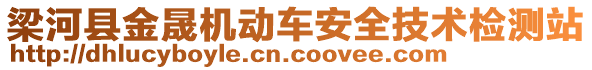 梁河县金晟机动车安全技术检测站
http://dhlucyboyle.cn.coovee.com